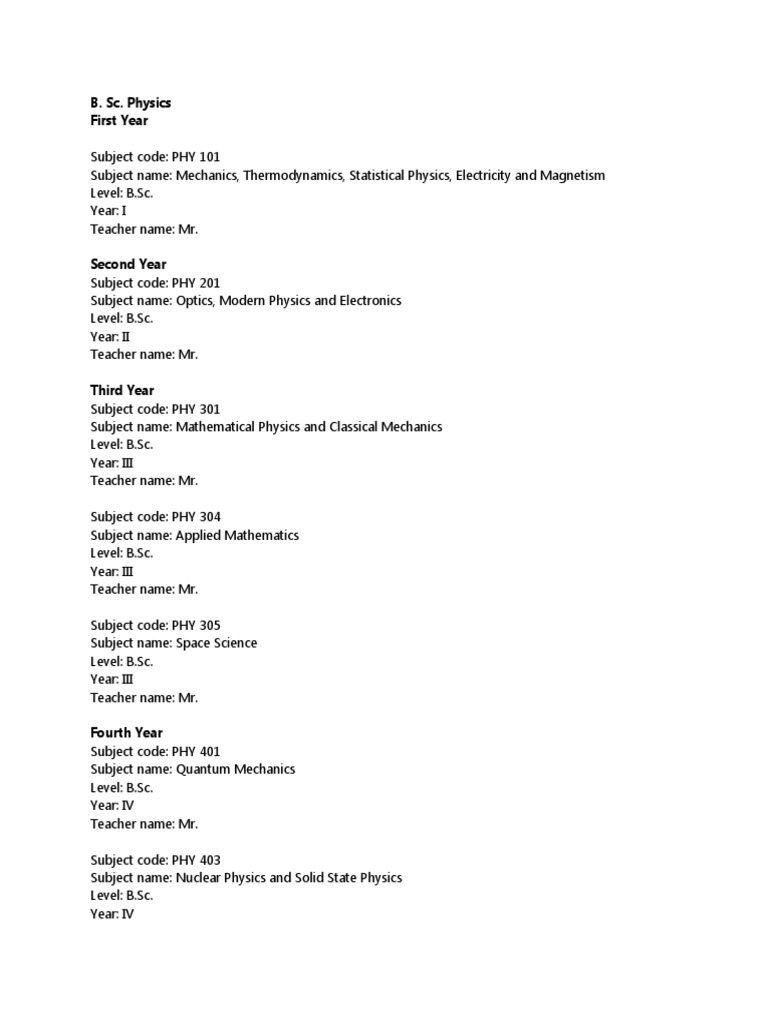 B. Sc. Physics
First Year

Subject code: PHY 101
Subject name: Mechanics, Thermodynamics, Statistical Physics, Electricity and Magnetism
Level: B.Sc.
Year: I
Teacher name: Mr.

Second Year
Subject code: PHY 201
Subject name: Optics, Modern Physics and Electronics
Level: B.Sc.
Year: II
Teacher name: Mr.

Third Year
Subject code: PHY 301
Subject name: Mathematical Physics and Classical Mechanics
Level: B.Sc.
Year: III
Teacher name: Mr.

Subject code: PHY 304
Subject name: Applied Mathematics
Level: B.Sc.
Year: III
Teacher name: Mr.

Subject code: PHY 305
Subject name: Space Science
Level: B.Sc.
Year: III
Teacher name: Mr.

Fourth Year
Subject code: PHY 401
Subject name: Quantum Mechanics
Level: B.Sc.
Year: IV
Teacher name: Mr.

Subject code: PHY 403
Subject name: Nuclear Physics and Solid State Physics
Level: B.Sc.
Year: IV